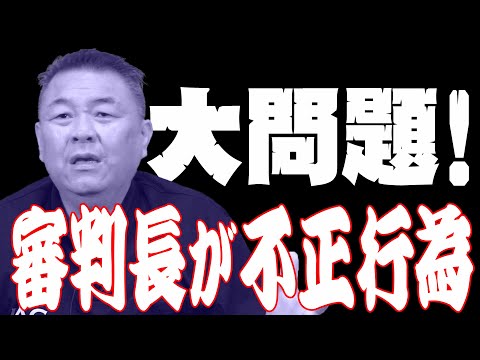 大問題！
審判長が不正行為